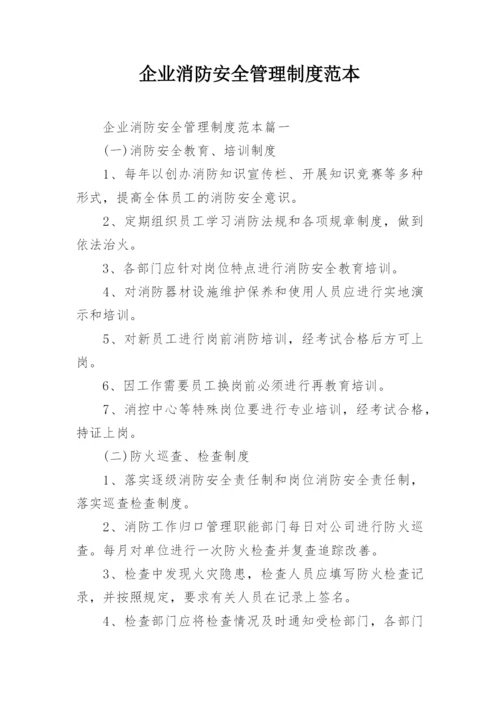 企业消防安全管理制度范本

企业消防安全管理制度范本篇一

(一)消防安全教育、培训制度

1、每年以创办消防知识宣传栏、开展知识竞赛等多种形式，提高全体员工的消防安全意识。

2、定期组织员工学习消防法规和各项规章制度，做到依法治火。

3、各部门应针对岗位特点进行消防安全教育培训。

4、对消防器材设施维护保养和使用人员应进行实地演示和培训。

5、对新员工进行岗前消防培训，经考试合格后方可上岗。

6、因工作需要员工换岗前必须进行再教育培训。

7、消控中心等特殊岗位要进行专业培训，经考试合格，持证上岗。

(二)防火巡查、检查制度

1、落实逐级消防安全责任制和岗位消防安全责任制，落实巡查检查制度。

2、消防工作归口管理职能部门每日对公司进行防火巡查。每月对单位进行一次防火检查并复查追踪改善。

3、检查中发现火灾隐患，检查人员应填写防火检查记录，并按照规定，要求有关人员在记录上签名。

4、检查部门应将检查情况及时通知受检部门，各部门